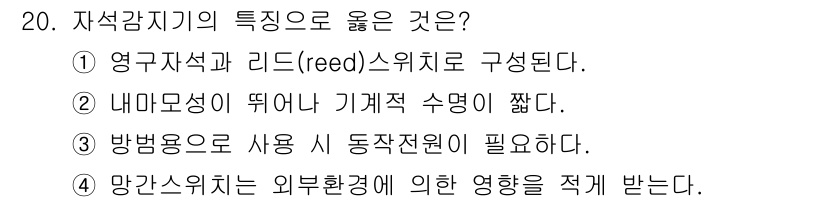 20. 자석감지기의 특징으로 옳은 것은?

① 영구자석과 리드(reed)스위치로 구성된다.

② 내마모성이 뛰어나 기계적 수명이 짧다.

③ 방범용으로 사용 시 동작전원이 필요하다.

④ 망간스위치는 외부환경에 의한 영향을 적게 받는다.